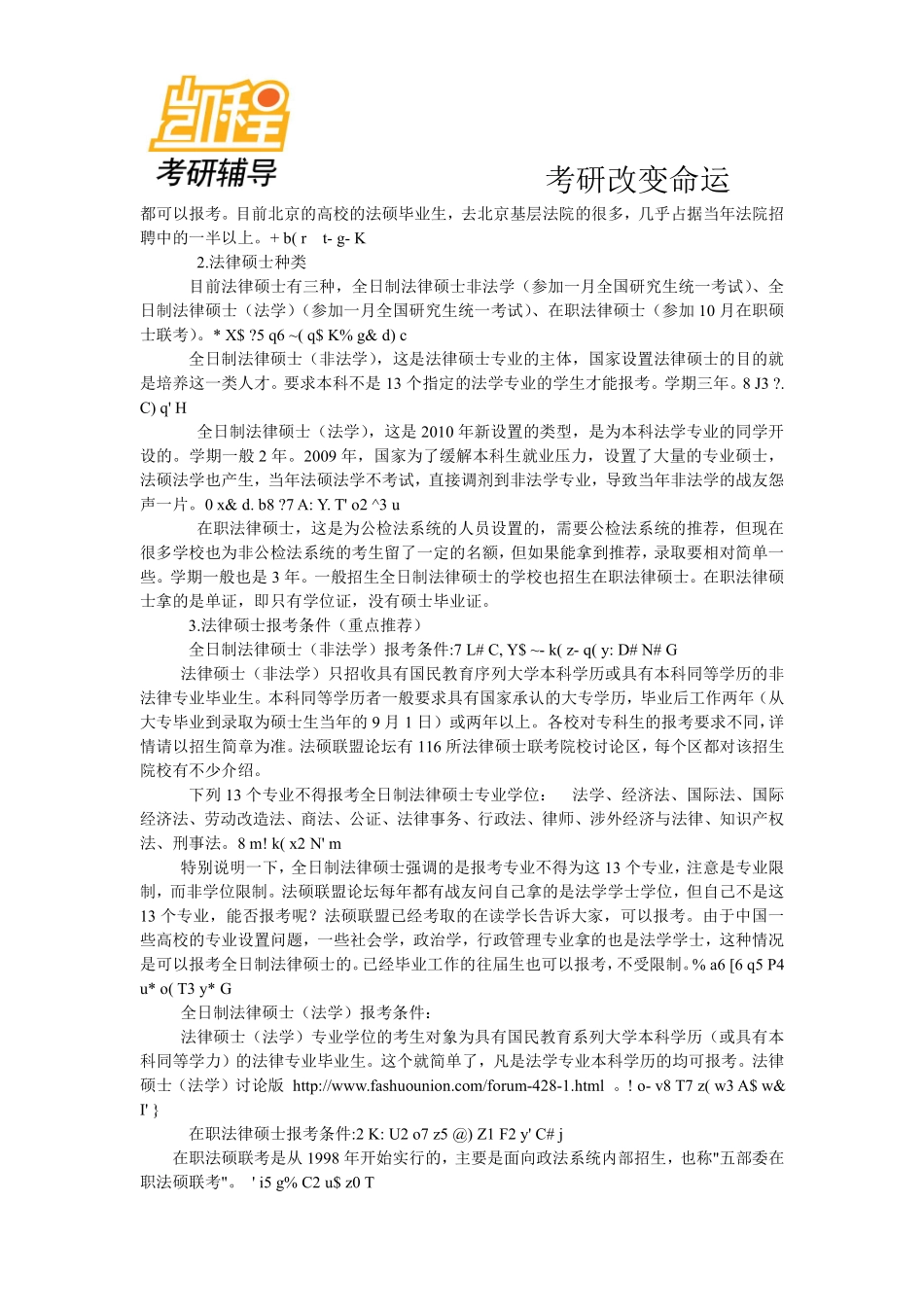 凯程
考研辅导

考研改变命运

都可以报考。目前北京的高校的法硕毕业生，去北京基层法院的很多，几乎占据当年法院招聘中的一半以上。+ b( r t- g- K

2.法律硕士种类

目前法律硕士有三种，全日制法律硕士非法学（参加一月全国研究生统一考试）、全日制法律硕士（法学）（参加一月全国研究生统一考试）、在职法律硕士（参加 10 月在职硕士联考）。* X$ ?5 q6 ~( q$ K% g& d) c

全日制法律硕士（非法学），这是法律硕士专业的主体，国家设置法律硕士的目的就是培养这一类人才。要求本科不是 13 个指定的法学专业的学生才能报考。学期三年。8 J3 ?. C) q' H

全日制法律硕士（法学），这是 2010 年新设置的类型，是为本科法学专业的同学开设的。学期一般 2 年。2009 年，国家为了缓解本科生就业压力，设置了大量的专业硕士，法硕法学也产生，当年法硕法学不考试，直接调剂到非法学专业，导致当年非法学的战友怨声一片。0 x& d. b8 ?7 A: Y. T' o2 ^3 u

在职法律硕士，这是为公检法系统的人员设置的，需要公检法系统的推荐，但现在很多学校也为非公检法系统的考生留了一定的名额，但如果能拿到推荐，录取要相对简单一些。学期一般也是 3 年。一般招生全日制法律硕士的学校也招生在职法律硕士。在职法律硕士拿的是单证，即只有学位证，没有硕士毕业证。

3.法律硕士报考条件（重点推荐）

全日制法律硕士（非法学）报考条件:7 L# C, Y$ ~- k( z- q( y: D# N# G

法律硕士（非法学）只招收具有国民教育序列大学本科学历或具有本科同等学历的非法律专业毕业生。本科同等学历者一般要求具有国家承认的大专学历，毕业后工作两年（从大专毕业到录取为硕士生当年的 9 月 1 日）或两年以上。各校对专科生的报考要求不同，详情请以招生简章为准。法硕联盟论坛有 116 所法律硕士联考院校讨论区，每个区都对该招生院校有不少介绍。

下列 13 个专业不得报考全日制法律硕士专业学位： 法学、经济法、国际法、国际经济法、劳动改造法、商法、公证、法律事务、行政法、律师、涉外经济与法律、知识产权法、刑事法。8 m! k( x2 N' m

特别说明一下，全日制法律硕士强调的是报考专业不得为这 13 个专业，注意是专业限制，而非学位限制。法硕联盟论坛每年都有战友问自己拿的是法学学士学位，但自己不是这 13 个专业，能否报考呢？法硕联盟已经考取的在读学长告诉大家，可以报考。由于中国一些高校的专业设置问题，一些社会学，政治学，行政管理专业拿的也是法学学士，这种情况是可以报考全日制法律硕士的。已经毕业工作的往届生也可以报考，不受限制。% a6 [6 q5 P4 u* o( T3 y* G

全日制法律硕士（法学）报考条件：

法律硕士（法学）专业学位的考生对象为具有国民教育系列大学本科学历（或具有本科同等学力）的法律专业毕业生。这个就简单了，凡是法学专业本科学历的均可报考。法律硕士（法学）讨论版 http://www.fashuounion.com/forum-428-1.html 。! o- v8 T7 z( w3 A$ w& I' }

在职法律硕士报考条件:2 K: U2 o7 z5 @) Z1 F2 y' C# j

在职法硕联考是从 1998 年开始实行的，主要是面向政法系统内部招生，也称"五部委在职法硕联考"。 ' i5 g% C2 u$ z0 T